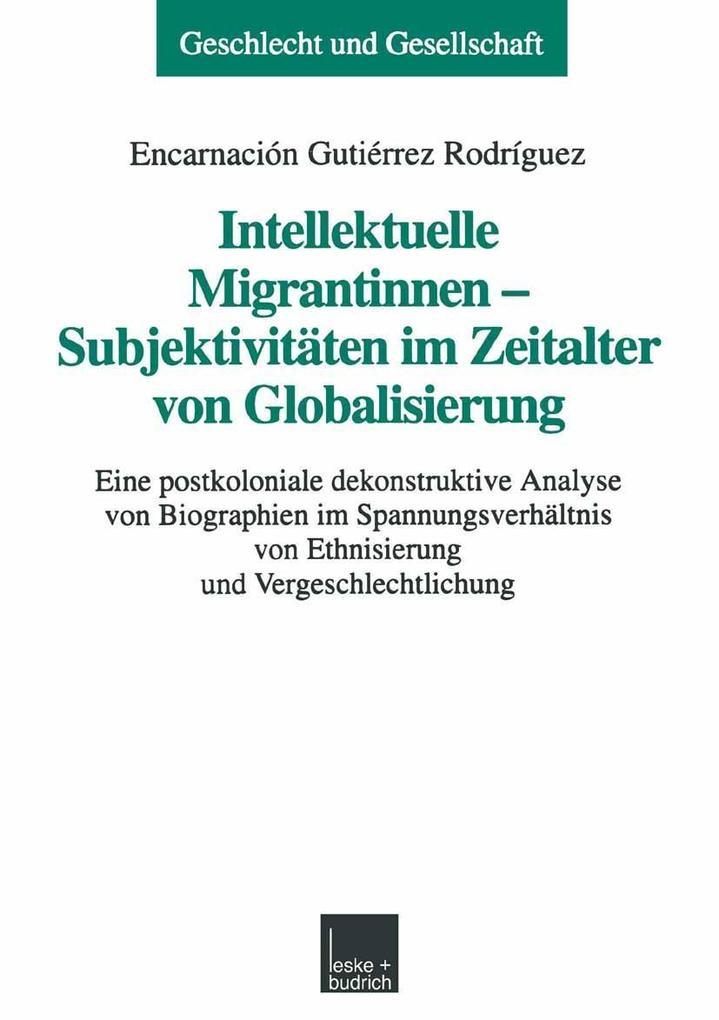 Geschlecht und Gesellschaft

Encarnación Gutiérrez Rodríguez

Intellektuelle Migrantinnen – Subjektivitäten im Zeitalter von Globalisierung

Eine postkoloniale dekonstruktive Analyse von Biographien im Spannungsverhältnis von Ethnisierung und Vergeschlechtlichung

leske + budrich